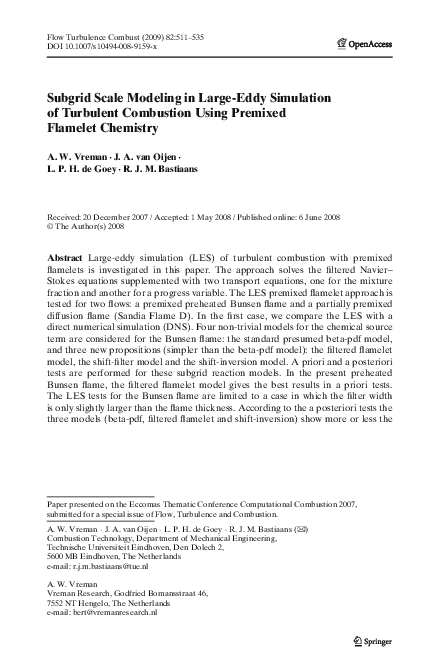 Flow Turbulence Combust (2009) 82:511–535
DOI 10.1007/s10494-008-9159-x

OpenAccess

Subgrid Scale Modeling in Large-Eddy Simulation of Turbulent Combustion Using Premixed Flamelet Chemistry

A. W. Vreman · J. A. van Oijen · L. P. H. de Goey · R. J. M. Bastiaans

Received: 20 December 2007 / Accepted: 1 May 2008 / Published online: 6 June 2008
© The Author(s) 2008

Abstract Large-eddy simulation (LES) of turbulent combustion with premixed flamelets is investigated in this paper. The approach solves the filtered Navier–Stokes equations supplemented with two transport equations, one for the mixture fraction and another for a progress variable. The LES premixed flamelet approach is tested for two flows: a premixed preheated Bunsen flame and a partially premixed diffusion flame (Sandia Flame D). In the first case, we compare the LES with a direct numerical simulation (DNS). Four non-trivial models for the chemical source term are considered for the Bunsen flame: the standard presumed beta-pdf model, and three new propositions (simpler than the beta-pdf model): the filtered flamelet model, the shift-filter model and the shift-inversion model. A priori and a posteriori tests are performed for these subgrid reaction models. In the present preheated Bunsen flame, the filtered flamelet model gives the best results in a priori tests. The LES tests for the Bunsen flame are limited to a case in which the filter width is only slightly larger than the flame thickness. According to the a posteriori tests the three models (beta-pdf, filtered flamelet and shift-inversion) show more or less the

Paper presented on the Eccomas Thematic Conference Computational Combustion 2007, submitted for a special issue of Flow, Turbulence and Combustion.

A. W. Vreman · J. A. van Oijen · L. P. H. de Goey · R. J. M. Bastiaans (✉)
Combustion Technology, Department of Mechanical Engineering,
Technische Universiteit Eindhoven, Den Dolech 2,
5600 MB Eindhoven, The Netherlands
e-mail: r.j.m.bastiaans@tue.nl

A. W. Vreman
Vreman Research, Godfried Bomansstraat 46,
7552 NT Hengelo, The Netherlands
e-mail: bert@vremanresearch.nl

Springer